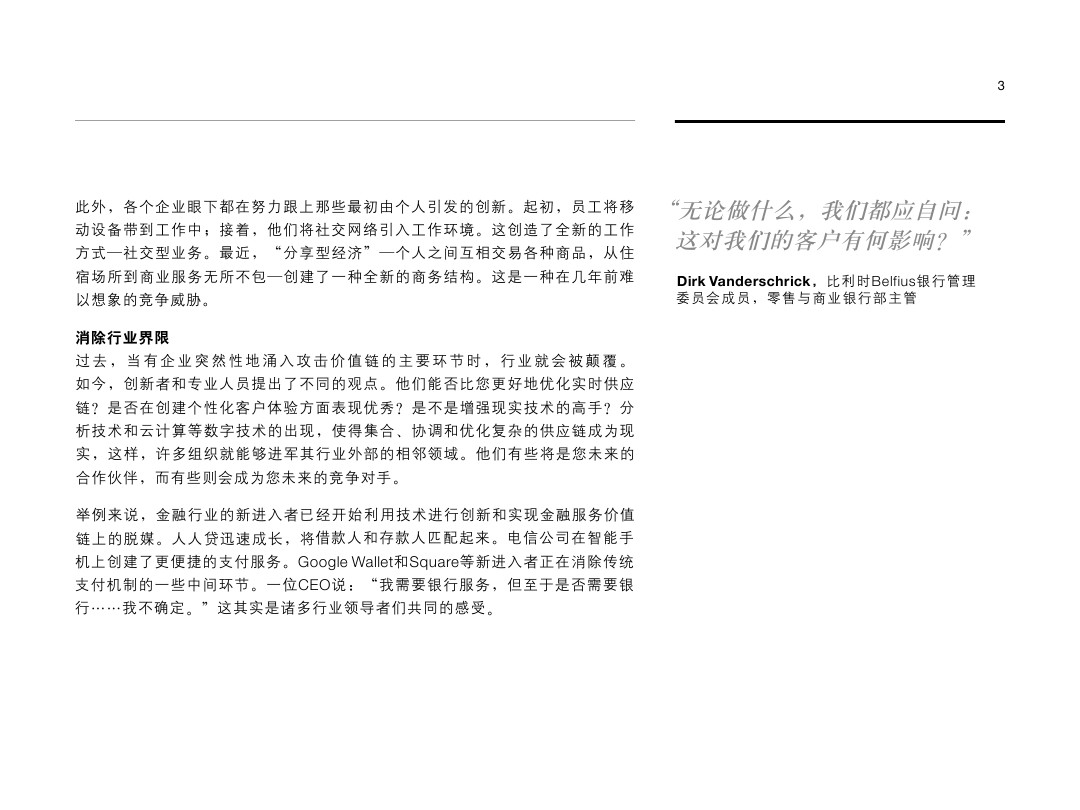 3

此外，各个企业眼下都在努力跟上那些最初由个人引发的创新。起初，员工将移动设备带到工作中；接着，他们将社交网络引入工作环境。这创造了全新的工作方式—社交型业务。最近，“分享型经济”—个人之间互相交易各种商品，从住宿场所到商业服务无所不包—创建了一种全新的商务结构。这是一种在几年前难以想象的竞争威胁。

消除行业界限
过去，当有企业突然性地涌入攻击价值链的主要环节时，行业就会被颠覆。如今，创新者和专业人员提出了不同的观点。他们能否比您更好地优化实时供应链？是否在创建个性化客户体验方面表现优秀？是不是增强现实技术的高手？分析技术和云计算等数字技术的出现，使得集合、协调和优化复杂的供应链成为现实，这样，许多组织就能够进军其行业外部的相邻领域。他们有些将是您未来的合作伙伴，而有些则会成为您未来的竞争对手。

举例来说，金融行业的新进入者已经开始利用技术进行创新和实现金融服务价值链上的脱媒。人人贷迅速成长，将借款人和存款人匹配起来。电信公司在智能手机上创建了更便捷的支付服务。Google Wallet和Square等新进入者正在消除传统支付机制的一些中间环节。一位CEO说：“我需要银行服务，但至于是否需要银行……我不确定。”这其实是诸多行业领导者们共同的感受。

“无论做什么，我们都应自问：这对我们的客户有何影响？”

Dirk Vanderschrick，比利时Belfius银行管理委员会成员，零售与商业银行部主管